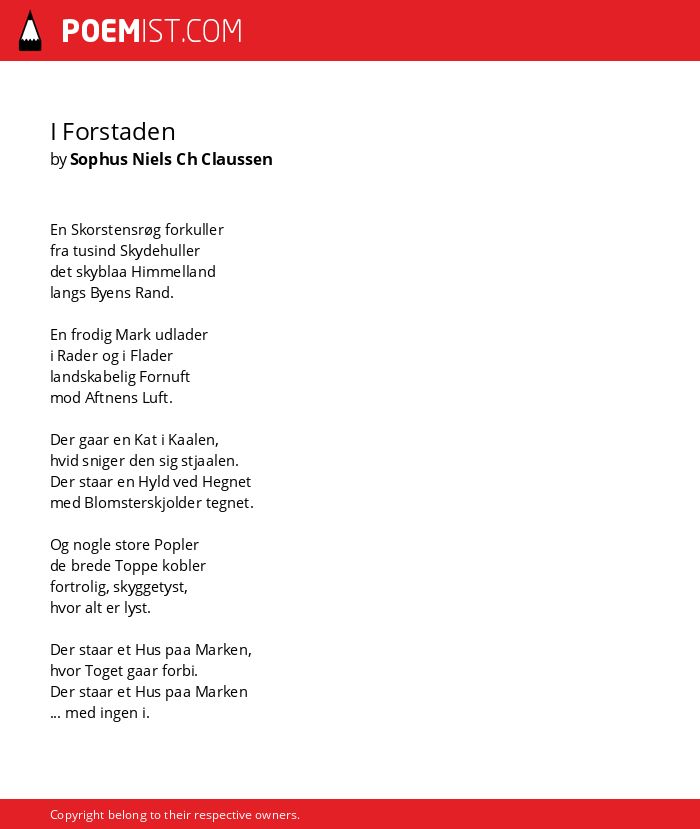 POEMIST.COM

I Forstaden
by Sophus Niels Ch Claussen

En Skorstensrøg forkuller
fra tusind Skydehuller
det skyblaa Himmelland
langs Byens Rand.

En frodig Mark udlader
i Rader og i Flader
landskabelig Fornuft
mod Aftnens Luft.

Der gaar en Kat i Kaalen,
hvid sniger den sig stjaalen.
Der staar en Hyld ved Hegnet
med Blomsterskjolder tegnet.

Og nogle store Popler
de brede Toppe kobler
fortrolig, skyggetyst,
hvor alt er lyst.

Der staar et Hus paa Marken,
hvor Toget gaar forbi.
Der staar et Hus paa Marken
... med ingen i.

Copyright belong to their respective owners.